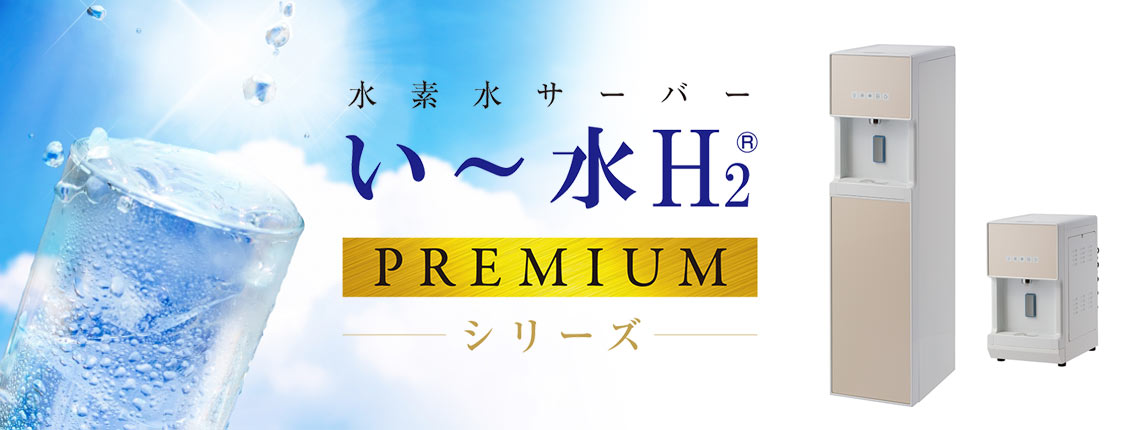 水素水サーバー
い～水$H_2$®
PREMIUM
シリーズ